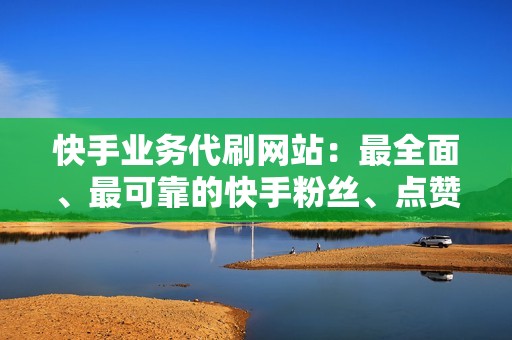 快手业务代刷网站：最全面、最可靠的快手粉丝、点赞